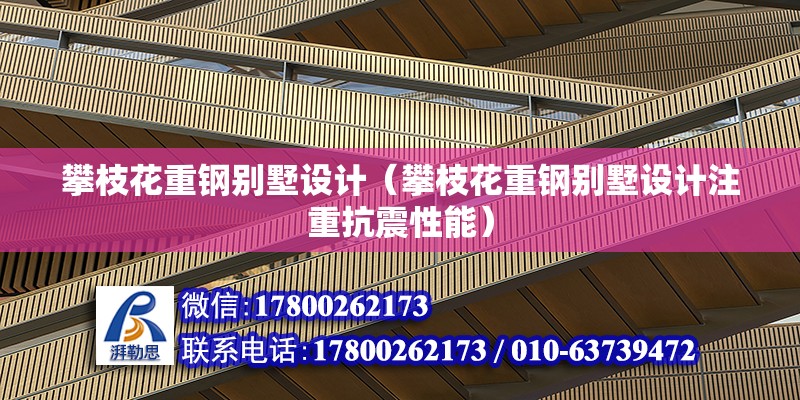 攀枝花重钢别墅设计（攀枝花重钢别墅设计注重抗震性能）

湃勒思

微信:17800262173

联系电话:17800262173 / 010-63739472